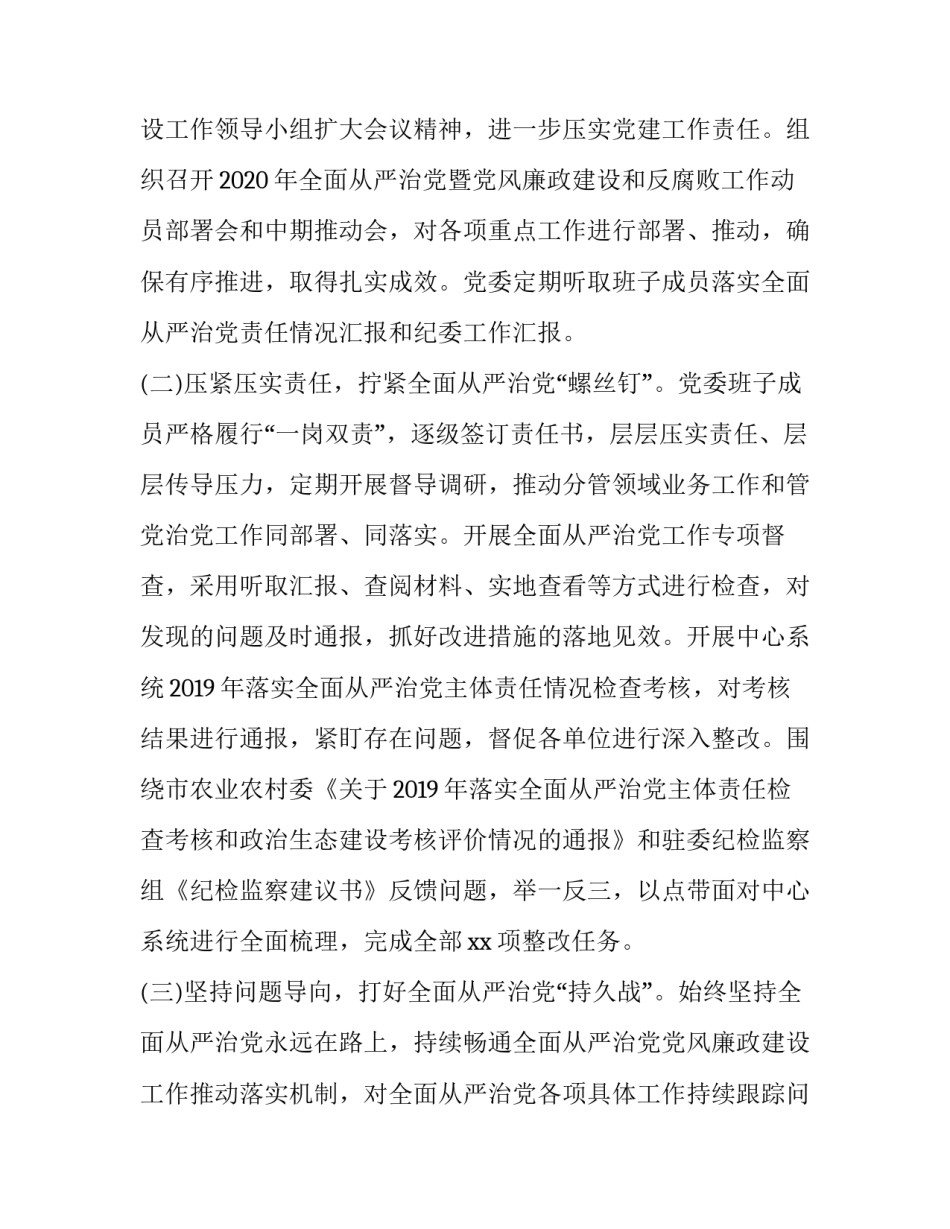 设工作领导小组扩大会议精神，进一步压实党建工作责任。组织召开 2020 年全面从严治党暨党风廉政建设和反腐败工作动员部署会和中期推动会，对各项重点工作进行部署、推动，确保有序推进，取得扎实成效。党委定期听取班子成员落实全面从严治党责任情况汇报和纪委工作汇报。

(二)压紧压实责任，拧紧全面从严治党“螺丝钉”。党委班子成员严格履行“一岗双责”，逐级签订责任书，层层压实责任、层层传导压力，定期开展督导调研，推动分管领域业务工作和管党治党工作同部署、同落实。开展全面从严治党工作专项督查，采用听取汇报、查阅材料、实地查看等方式进行检查，对发现的问题及时通报，抓好改进措施的落地见效。开展中心系统 2019 年落实全面从严治党主体责任情况检查考核，对考核结果进行通报，紧盯存在问题，督促各单位进行深入整改。围绕市农业农村委《关于 2019 年落实全面从严治党主体责任检查考核和政治生态建设考核评价情况的通报》和驻委纪检监察组《纪检监察建议书》反馈问题，举一反三，以点带面对中心系统进行全面梳理，完成全部 xx 项整改任务。

(三)坚持问题导向，打好全面从严治党“持久战”。始终坚持全面从严治党永远在路上，持续畅通全面从严治党党风廉政建设工作推动落实机制，对全面从严治党各项具体工作持续跟踪问